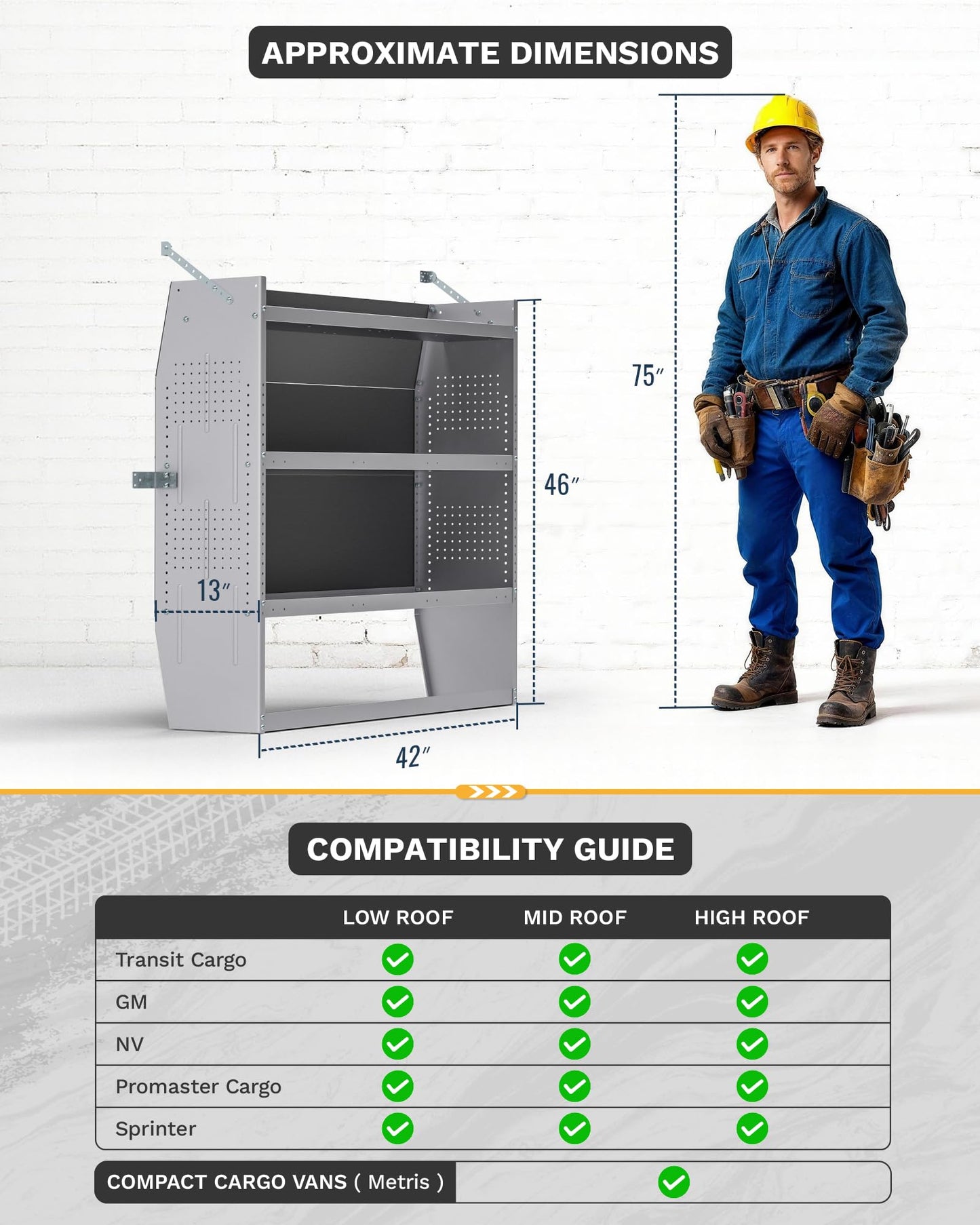 APPROXIMATE DIMENSIONS

75″

46″

13″

42″

COMPATIBILITY GUIDE

| | LOW ROOF | MID ROOF | HIGH ROOF |
|---|---|---|---|
| Transit Cargo | ✓ | ✓ | ✓ |
| GM | ✓ | ✓ | ✓ |
| NV | ✓ | ✓ | ✓ |
| Promaster Cargo | ✓ | ✓ | ✓ |
| Sprinter | ✓ | ✓ | ✓ |

COMPACT CARGO VANS ( Metris ) ✓